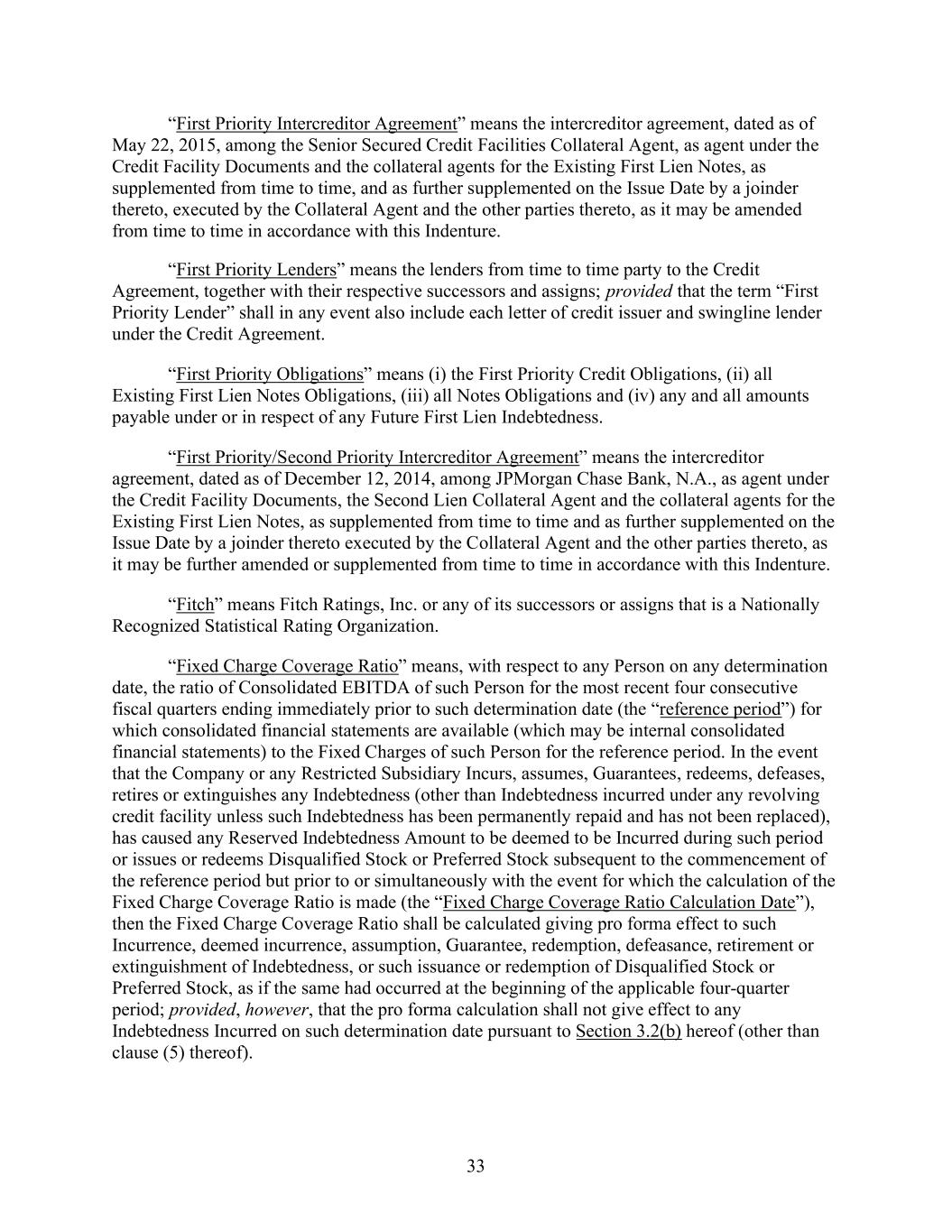 “First Priority Intercreditor Agreement” means the intercreditor agreement, dated as of May 22, 2015, among the Senior Secured Credit Facilities Collateral Agent, as agent under the Credit Facility Documents and the collateral agents for the Existing First Lien Notes, as supplemented from time to time, and as further supplemented on the Issue Date by a joinder thereto, executed by the Collateral Agent and the other parties thereto, as it may be amended from time to time in accordance with this Indenture.

“First Priority Lenders” means the lenders from time to time party to the Credit Agreement, together with their respective successors and assigns; provided that the term “First Priority Lender” shall in any event also include each letter of credit issuer and swingline lender under the Credit Agreement.

“First Priority Obligations” means (i) the First Priority Credit Obligations, (ii) all Existing First Lien Notes Obligations, (iii) all Notes Obligations and (iv) any and all amounts payable under or in respect of any Future First Lien Indebtedness.

“First Priority/Second Priority Intercreditor Agreement” means the intercreditor agreement, dated as of December 12, 2014, among JPMorgan Chase Bank, N.A., as agent under the Credit Facility Documents, the Second Lien Collateral Agent and the collateral agents for the Existing First Lien Notes, as supplemented from time to time and as further supplemented on the Issue Date by a joinder thereto executed by the Collateral Agent and the other parties thereto, as it may be further amended or supplemented from time to time in accordance with this Indenture.

“Fitch” means Fitch Ratings, Inc. or any of its successors or assigns that is a Nationally Recognized Statistical Rating Organization.

“Fixed Charge Coverage Ratio” means, with respect to any Person on any determination date, the ratio of Consolidated EBITDA of such Person for the most recent four consecutive fiscal quarters ending immediately prior to such determination date (the “reference period”) for which consolidated financial statements are available (which may be internal consolidated financial statements) to the Fixed Charges of such Person for the reference period. In the event that the Company or any Restricted Subsidiary Incurs, assumes, Guarantees, redeems, defeases, retires or extinguishes any Indebtedness (other than Indebtedness incurred under any revolving credit facility unless such Indebtedness has been permanently repaid and has not been replaced), has caused any Reserved Indebtedness Amount to be deemed to be Incurred during such period or issues or redeems Disqualified Stock or Preferred Stock subsequent to the commencement of the reference period but prior to or simultaneously with the event for which the calculation of the Fixed Charge Coverage Ratio is made (the “Fixed Charge Coverage Ratio Calculation Date”), then the Fixed Charge Coverage Ratio shall be calculated giving pro forma effect to such Incurrence, deemed incurrence, assumption, Guarantee, redemption, defeasance, retirement or extinguishment of Indebtedness, or such issuance or redemption of Disqualified Stock or Preferred Stock, as if the same had occurred at the beginning of the applicable four-quarter period; provided, however, that the pro forma calculation shall not give effect to any Indebtedness Incurred on such determination date pursuant to Section 3.2(b) hereof (other than clause (5) thereof).

33